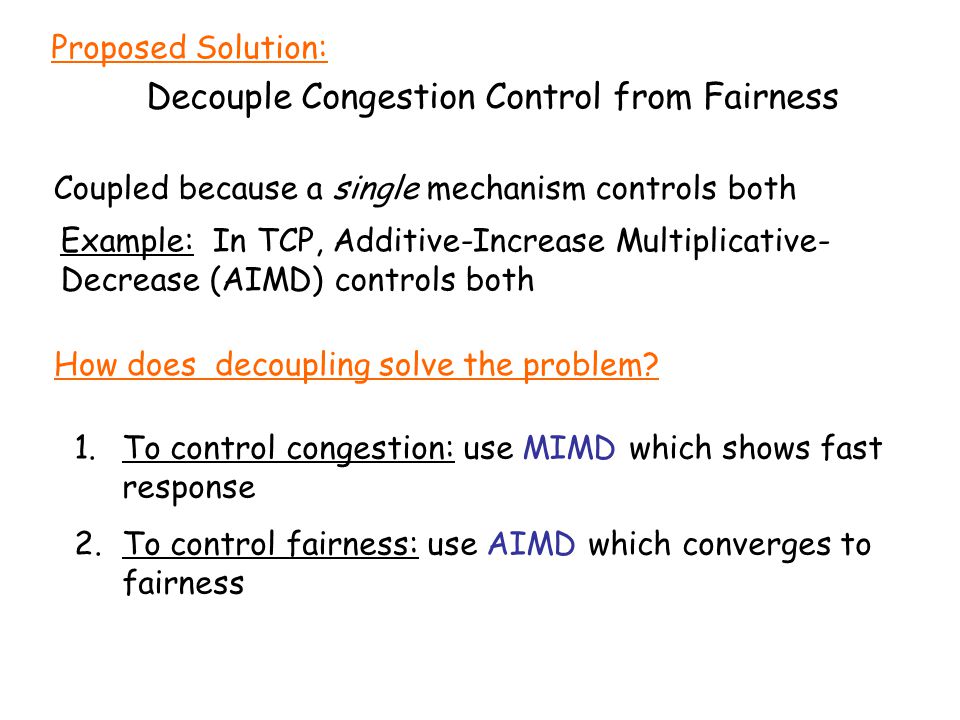 Proposed Solution:

Decouple Congestion Control from Fairness

Coupled because a single mechanism controls both

Example: In TCP, Additive-Increase Multiplicative-Decrease (AIMD) controls both

How does decoupling solve the problem?

1. To control congestion: use MIMD which shows fast response

2. To control fairness: use AIMD which converges to fairness